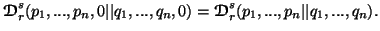 $\mathfrak{D}_r^s(p_1, ..., p_n, 0||q_1, ..., q_n, 0) = \mathfrak{D}_r^s(p_1, ..., p_n||q_1, ..., q_n).$